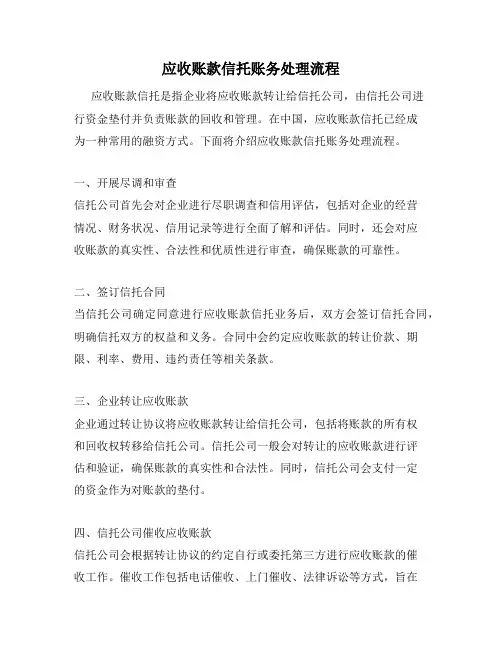 应收账款信托账务处理流程

应收账款信托是指企业将应收账款转让给信托公司，由信托公司进行资金垫付并负责账款的回收和管理。在中国，应收账款信托已经成为一种常用的融资方式。下面将介绍应收账款信托账务处理流程。

一、开展尽调和审查

信托公司首先会对企业进行尽职调查和信用评估，包括对企业的经营情况、财务状况、信用记录等进行全面了解和评估。同时，还会对应收账款的真实性、合法性和优质性进行审查，确保账款的可靠性。

二、签订信托合同

当信托公司确定同意进行应收账款信托业务后，双方会签订信托合同，明确信托双方的权益和义务。合同中会约定应收账款的转让价款、期限、利率、费用、违约责任等相关条款。

三、企业转让应收账款

企业通过转让协议将应收账款转让给信托公司，包括将账款的所有权和回收权转移给信托公司。信托公司一般会对转让的应收账款进行评估和验证，确保账款的真实性和合法性。同时，信托公司会支付一定的资金作为对账款的垫付。

四、信托公司催收应收账款

信托公司会根据转让协议的约定自行或委托第三方进行应收账款的催收工作。催收工作包括电话催收、上门催收、法律诉讼等方式，旨在